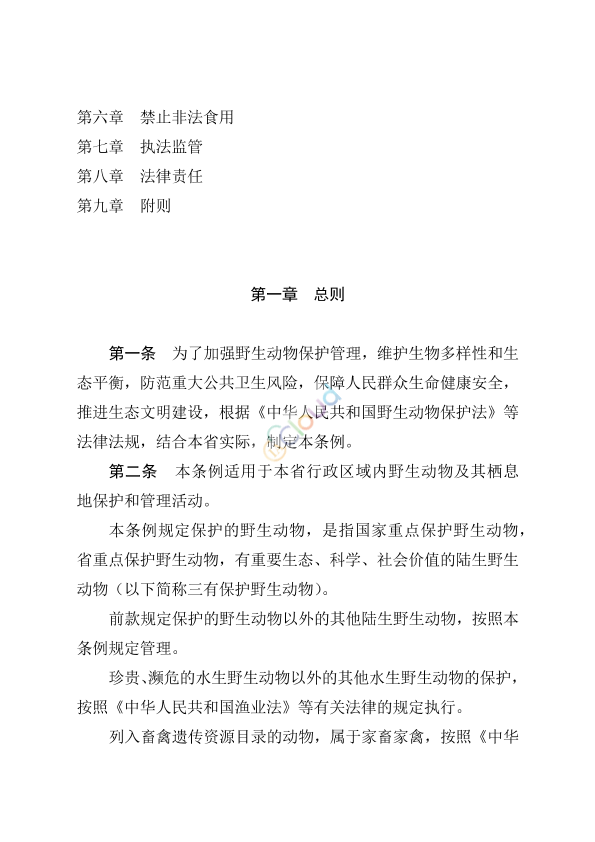 第六章　禁止非法食用
第七章　执法监管
第八章　法律责任
第九章　附则

第一章　总则

第一条　为了加强野生动物保护管理，维护生物多样性和生态平衡，防范重大公共卫生风险，保障人民群众生命健康安全，推进生态文明建设，根据《中华人民共和国野生动物保护法》等法律法规，结合本省实际，制定本条例。

第二条　本条例适用于本省行政区域内野生动物及其栖息地保护和管理活动。

本条例规定保护的野生动物，是指国家重点保护野生动物，省重点保护野生动物，有重要生态、科学、社会价值的陆生野生动物（以下简称三有保护野生动物）。

前款规定保护的野生动物以外的其他陆生野生动物，按照本条例规定管理。

珍贵、濒危的水生野生动物以外的其他水生野生动物的保护，按照《中华人民共和国渔业法》等有关法律的规定执行。

列入畜禽遗传资源目录的动物，属于家畜家禽，按照《中华